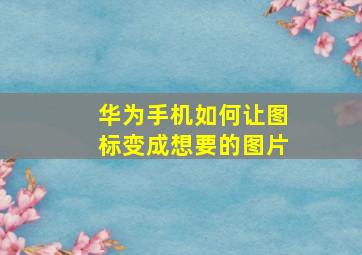 华为手机如何让图标变成想要的图片